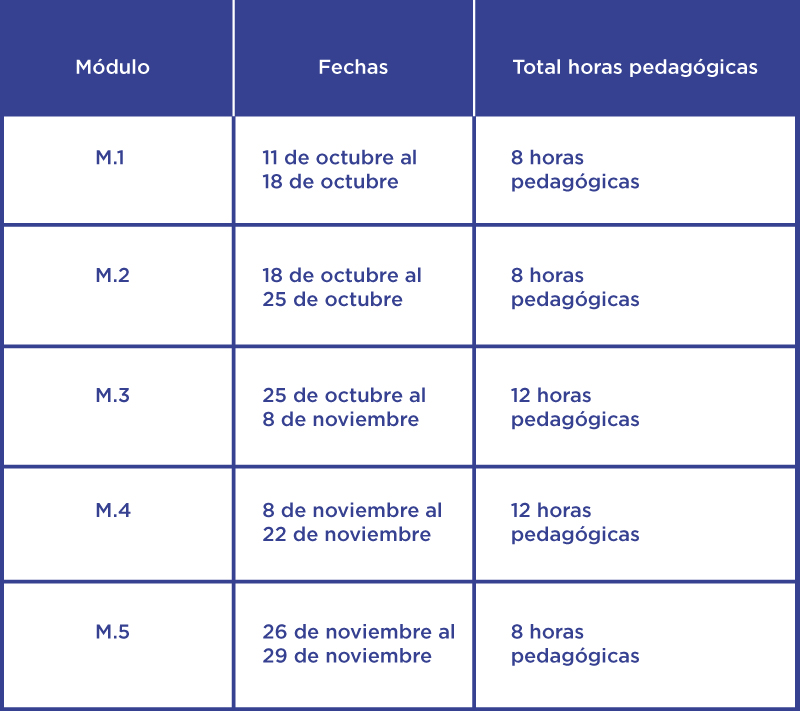 | Módulo | Fechas | Total horas pedagógicas |
|---|---|---|
| M.1 | 11 de octubre al 18 de octubre | 8 horas pedagógicas |
| M.2 | 18 de octubre al 25 de octubre | 8 horas pedagógicas |
| M.3 | 25 de octubre al 8 de noviembre | 12 horas pedagógicas |
| M.4 | 8 de noviembre al 22 de noviembre | 12 horas pedagógicas |
| M.5 | 26 de noviembre al 29 de noviembre | 8 horas pedagógicas |